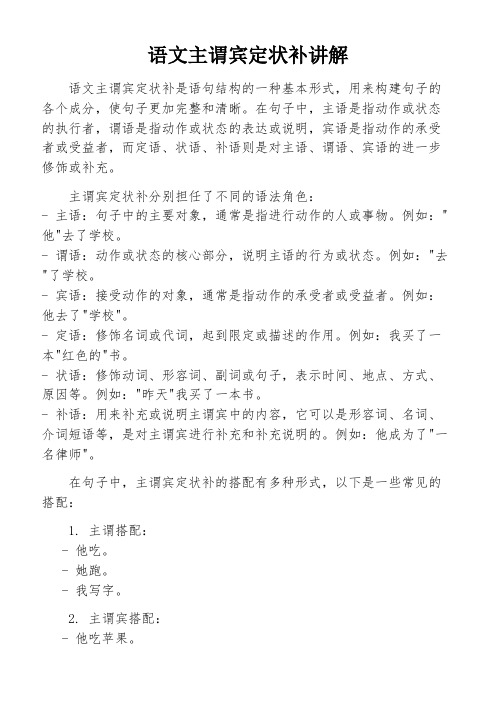 语文主谓宾定状补讲解

语文主谓宾定状补是语句结构的一种基本形式，用来构建句子的各个成分，使句子更加完整和清晰。在句子中，主语是指动作或状态的执行者，谓语是指动作或状态的表达或说明，宾语是指动作的承受者或受益者，而定语、状语、补语则是对主语、谓语、宾语的进一步修饰或补充。

主谓宾定状补分别担任了不同的语法角色：
- 主语：句子中的主要对象，通常是指进行动作的人或事物。例如："他"去了学校。
- 谓语：动作或状态的核心部分，说明主语的行为或状态。例如："去"了学校。
- 宾语：接受动作的对象，通常是指动作的承受者或受益者。例如：他去了"学校"。
- 定语：修饰名词或代词，起到限定或描述的作用。例如：我买了一本"红色的"书。
- 状语：修饰动词、形容词、副词或句子，表示时间、地点、方式、原因等。例如："昨天"我买了一本书。
- 补语：用来补充或说明主谓宾中的内容，它可以是形容词、名词、介词短语等，是对主谓宾进行补充和补充说明的。例如：他成为了"一名律师"。

在句子中，主谓宾定状补的搭配有多种形式，以下是一些常见的搭配：

1. 主谓搭配：
- 他吃。
- 她跑。
- 我写字。

2. 主谓宾搭配：
- 他吃苹果。